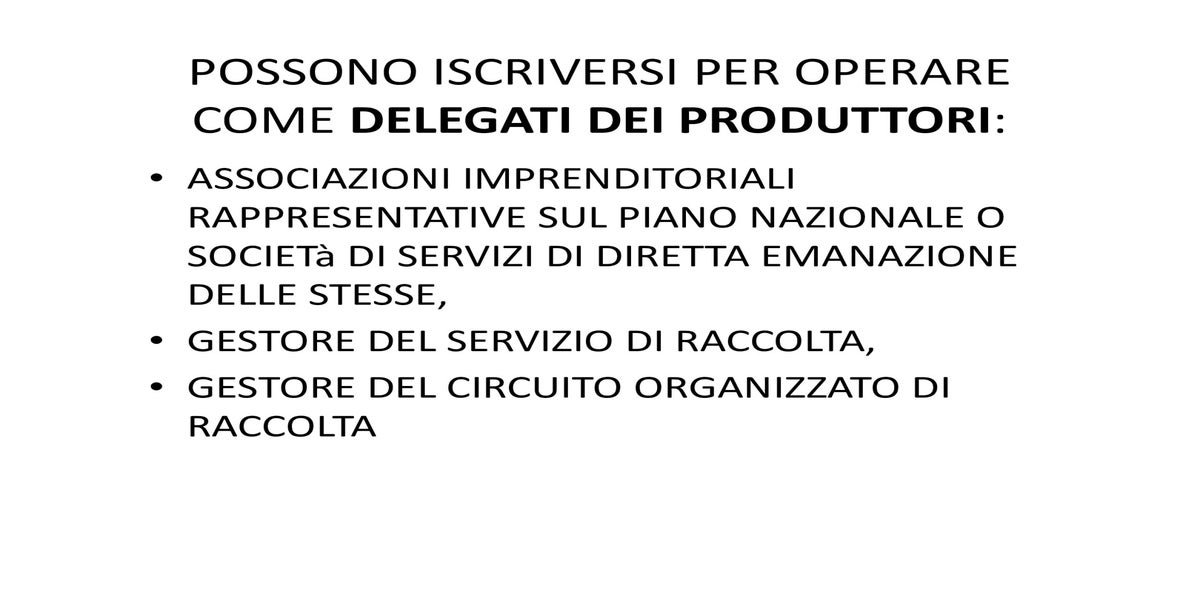 POSSONO ISCRIVERSI PER OPERARE COME DELEGATI DEI PRODUTTORI:

• ASSOCIAZIONI IMPRENDITORIALI RAPPRESENTATIVE SUL PIANO NAZIONALE O SOCIETà DI SERVIZI DI DIRETTA EMANAZIONE DELLE STESSE,
• GESTORE DEL SERVIZIO DI RACCOLTA,
• GESTORE DEL CIRCUITO ORGANIZZATO DI RACCOLTA